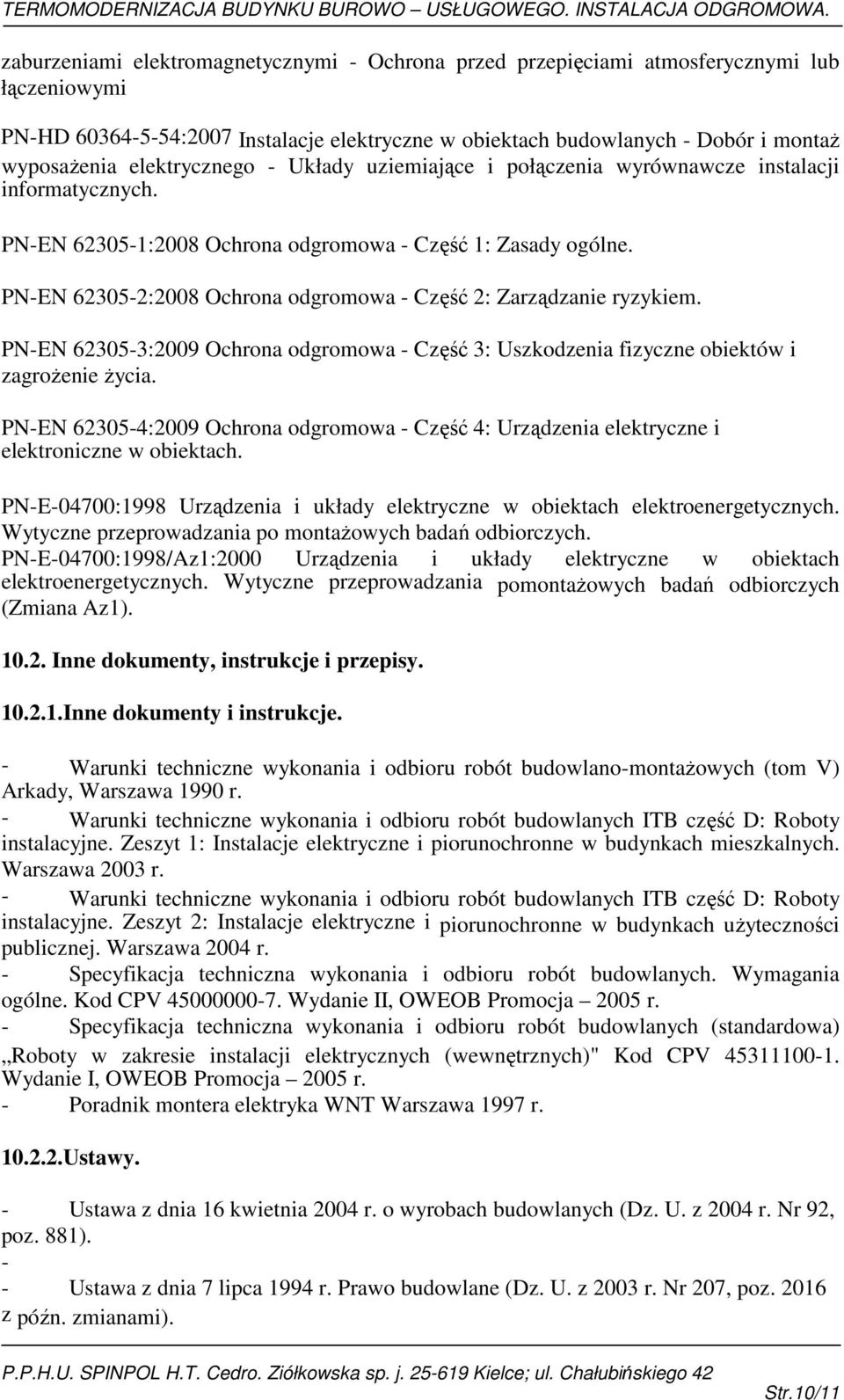 TERMOMODERNIZACJA BUDYNKU BUROWO – USŁUGOWEGO. INSTALACJA ODGROMOWA.

zaburzeniami elektromagnetycznymi - Ochrona przed przepięciami atmosferycznymi lub łączeniowymi

PN-HD 60364-5-54:2007 Instalacje elektryczne w obiektach budowlanych - Dobór i montaż wyposażenia elektrycznego - Układy uziemiające i połączenia wyrównawcze instalacji informatycznych.

PN-EN 62305-1:2008 Ochrona odgromowa - Część 1: Zasady ogólne.

PN-EN 62305-2:2008 Ochrona odgromowa - Część 2: Zarządzanie ryzykiem.

PN-EN 62305-3:2009 Ochrona odgromowa - Część 3: Uszkodzenia fizyczne obiektów i zagrożenie życia.

PN-EN 62305-4:2009 Ochrona odgromowa - Część 4: Urządzenia elektryczne i elektroniczne w obiektach.

PN-E-04700:1998 Urządzenia i układy elektryczne w obiektach elektroenergetycznych. Wytyczne przeprowadzania po montażowych badań odbiorczych.
PN-E-04700:1998/Az1:2000 Urządzenia i układy elektryczne w obiektach elektroenergetycznych. Wytyczne przeprowadzania pomontażowych badań odbiorczych (Zmiana Az1).

10.2. Inne dokumenty, instrukcje i przepisy.

10.2.1.Inne dokumenty i instrukcje.

- Warunki techniczne wykonania i odbioru robót budowlano-montażowych (tom V) Arkady, Warszawa 1990 r.
- Warunki techniczne wykonania i odbioru robót budowlanych ITB część D: Roboty instalacyjne. Zeszyt 1: Instalacje elektryczne i piorunochronne w budynkach mieszkalnych. Warszawa 2003 r.
- Warunki techniczne wykonania i odbioru robót budowlanych ITB część D: Roboty instalacyjne. Zeszyt 2: Instalacje elektryczne i piorunochronne w budynkach użyteczności publicznej. Warszawa 2004 r.
- Specyfikacja techniczna wykonania i odbioru robót budowlanych. Wymagania ogólne. Kod CPV 45000000-7. Wydanie II, OWEOB Promocja – 2005 r.
- Specyfikacja techniczna wykonania i odbioru robót budowlanych (standardowa) „Roboty w zakresie instalacji elektrycznych (wewnętrznych)" Kod CPV 45311100-1. Wydanie I, OWEOB Promocja – 2005 r.
- Poradnik montera elektryka WNT Warszawa 1997 r.

10.2.2.Ustawy.

- Ustawa z dnia 16 kwietnia 2004 r. o wyrobach budowlanych (Dz. U. z 2004 r. Nr 92, poz. 881).
-
- Ustawa z dnia 7 lipca 1994 r. Prawo budowlane (Dz. U. z 2003 r. Nr 207, poz. 2016 z późn. zmianami).

P.P.H.U. SPINPOL H.T. Cedro. Ziółkowska sp. j. 25-619 Kielce; ul. Chałubińskiego 42

Str.10/11